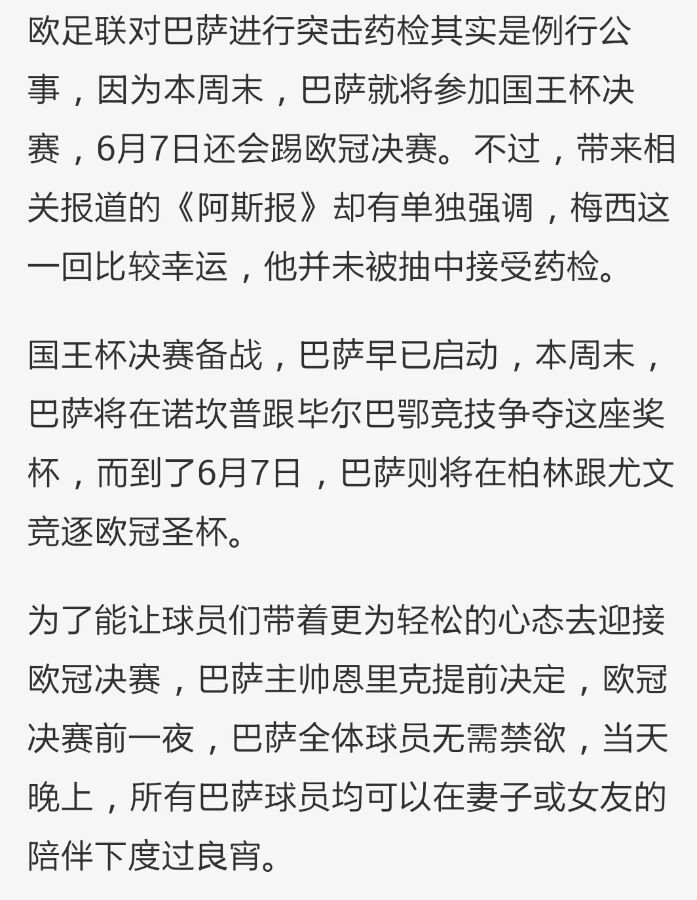 欧足联对巴萨进行突击药检其实是例行公事，因为本周末，巴萨就将参加国王杯决赛，6月7日还会踢欧冠决赛。不过，带来相关报道的《阿斯报》却有单独强调，梅西这一回比较幸运，他并未被抽中接受药检。

国王杯决赛备战，巴萨早已启动，本周末，巴萨将在诺坎普跟毕尔巴鄂竞技争夺这座奖杯，而到了6月7日，巴萨则将在柏林跟尤文竞逐欧冠圣杯。

为了能让球员们带着更为轻松的心态去迎接欧冠决赛，巴萨主帅恩里克提前决定，欧冠决赛前一夜，巴萨全体球员无需禁欲，当天晚上，所有巴萨球员均可以在妻子或女友的陪伴下度过良宵。